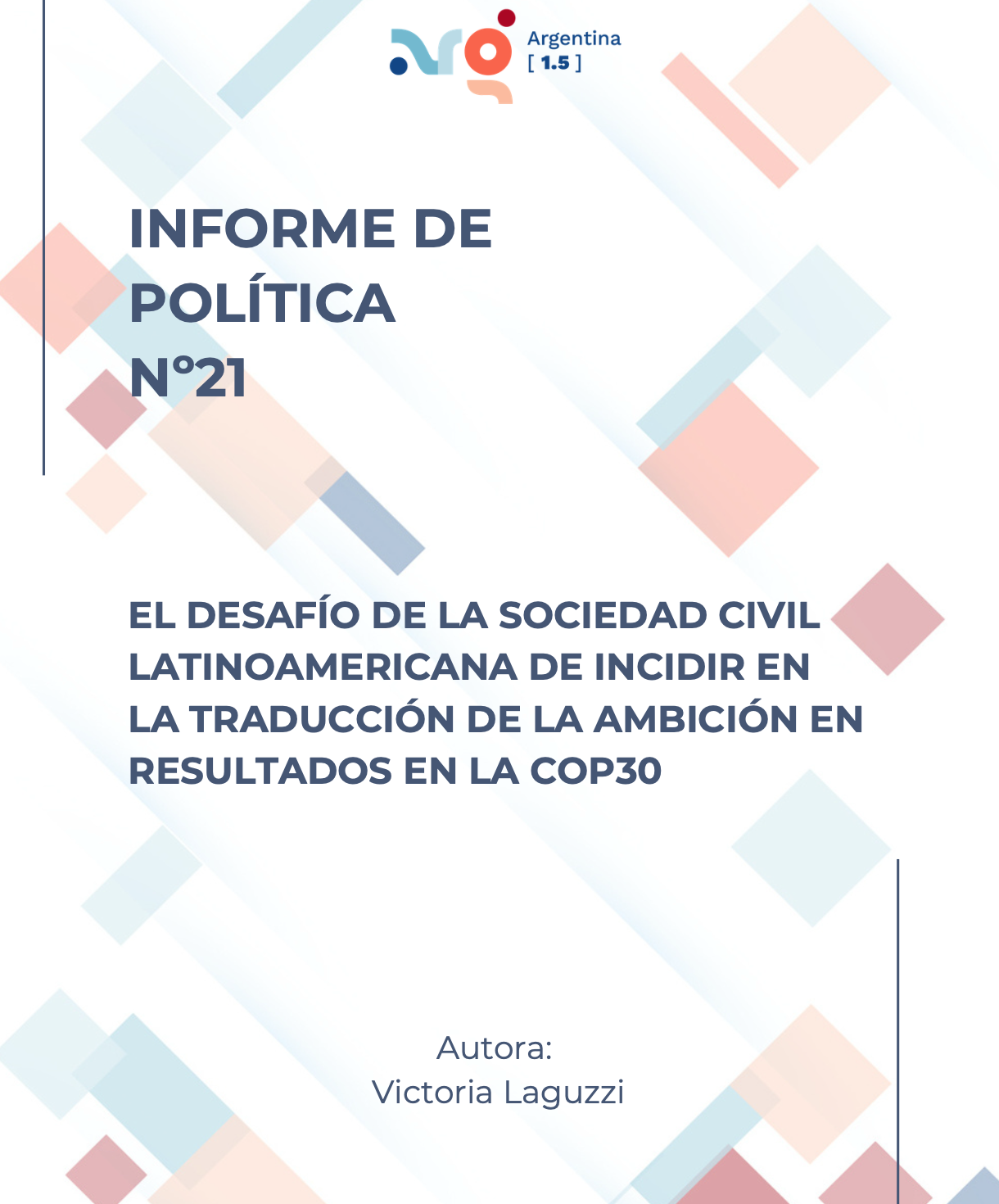 Argentina [ 1.5 ]

INFORME DE POLÍTICA N°21

EL DESAFÍO DE LA SOCIEDAD CIVIL LATINOAMERICANA DE INCIDIR EN LA TRADUCCIÓN DE LA AMBICIÓN EN RESULTADOS EN LA COP30

Autora:
Victoria Laguzzi